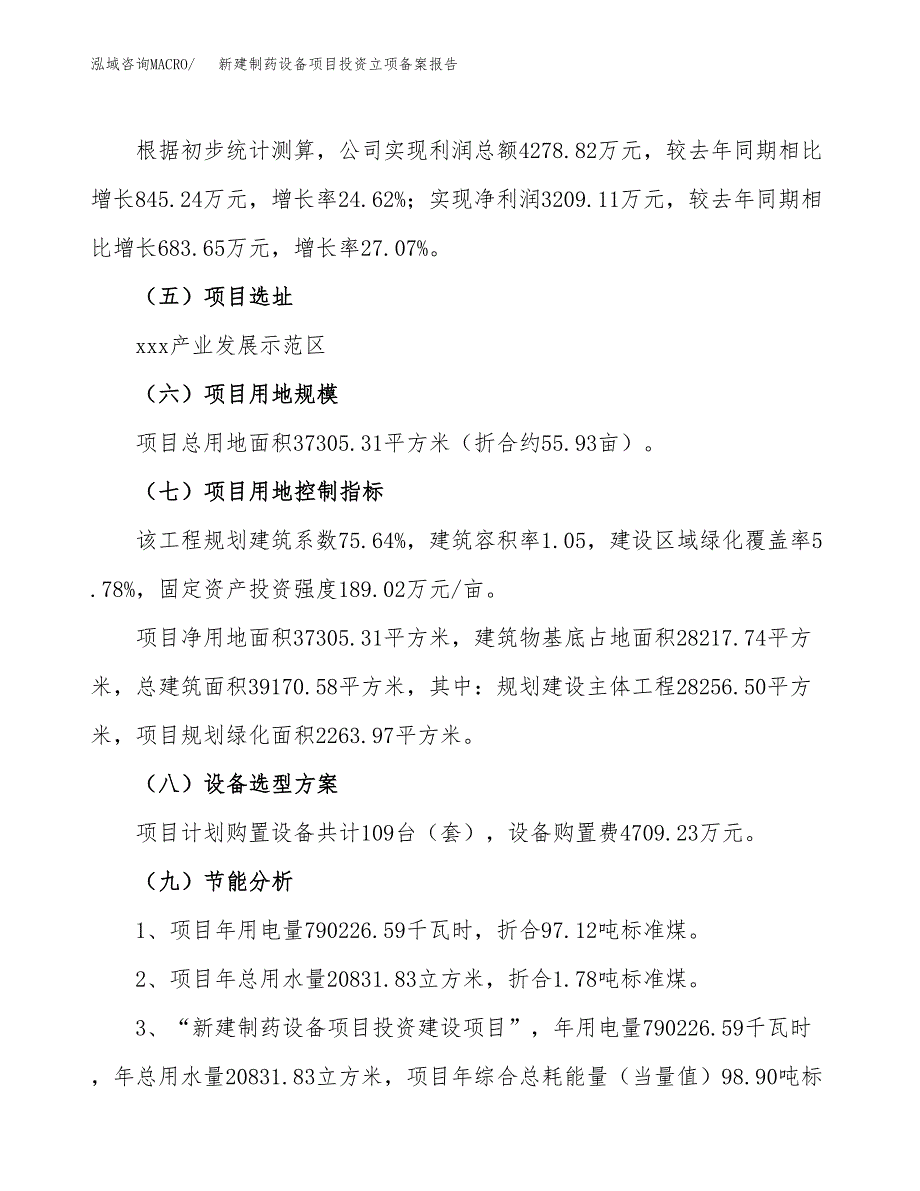 泓域咨询MACRO/　　新建制药设备项目投资立项备案报告

根据初步统计测算，公司实现利润总额4278.82万元，较去年同期相比增长845.24万元，增长率24.62%；实现净利润3209.11万元，较去年同期相比增长683.65万元，增长率27.07%。

（五）项目选址

xxx产业发展示范区

（六）项目用地规模

项目总用地面积37305.31平方米（折合约55.93亩）。

（七）项目用地控制指标

该工程规划建筑系数75.64%，建筑容积率1.05，建设区域绿化覆盖率5.78%，固定资产投资强度189.02万元/亩。

项目净用地面积37305.31平方米，建筑物基底占地面积28217.74平方米，总建筑面积39170.58平方米，其中：规划建设主体工程28256.50平方米，项目规划绿化面积2263.97平方米。

（八）设备选型方案

项目计划购置设备共计109台（套），设备购置费4709.23万元。

（九）节能分析

1、项目年用电量790226.59千瓦时，折合97.12吨标准煤。

2、项目年总用水量20831.83立方米，折合1.78吨标准煤。

3、“新建制药设备项目投资建设项目”，年用电量790226.59千瓦时，年总用水量20831.83立方米，项目年综合总耗能量（当量值）98.90吨标